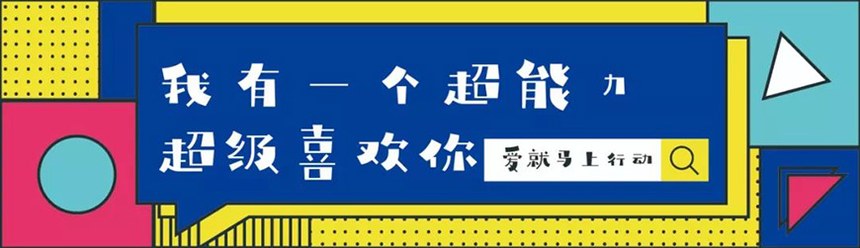 我有一个超能力
超级喜欢你

爱就马上行动